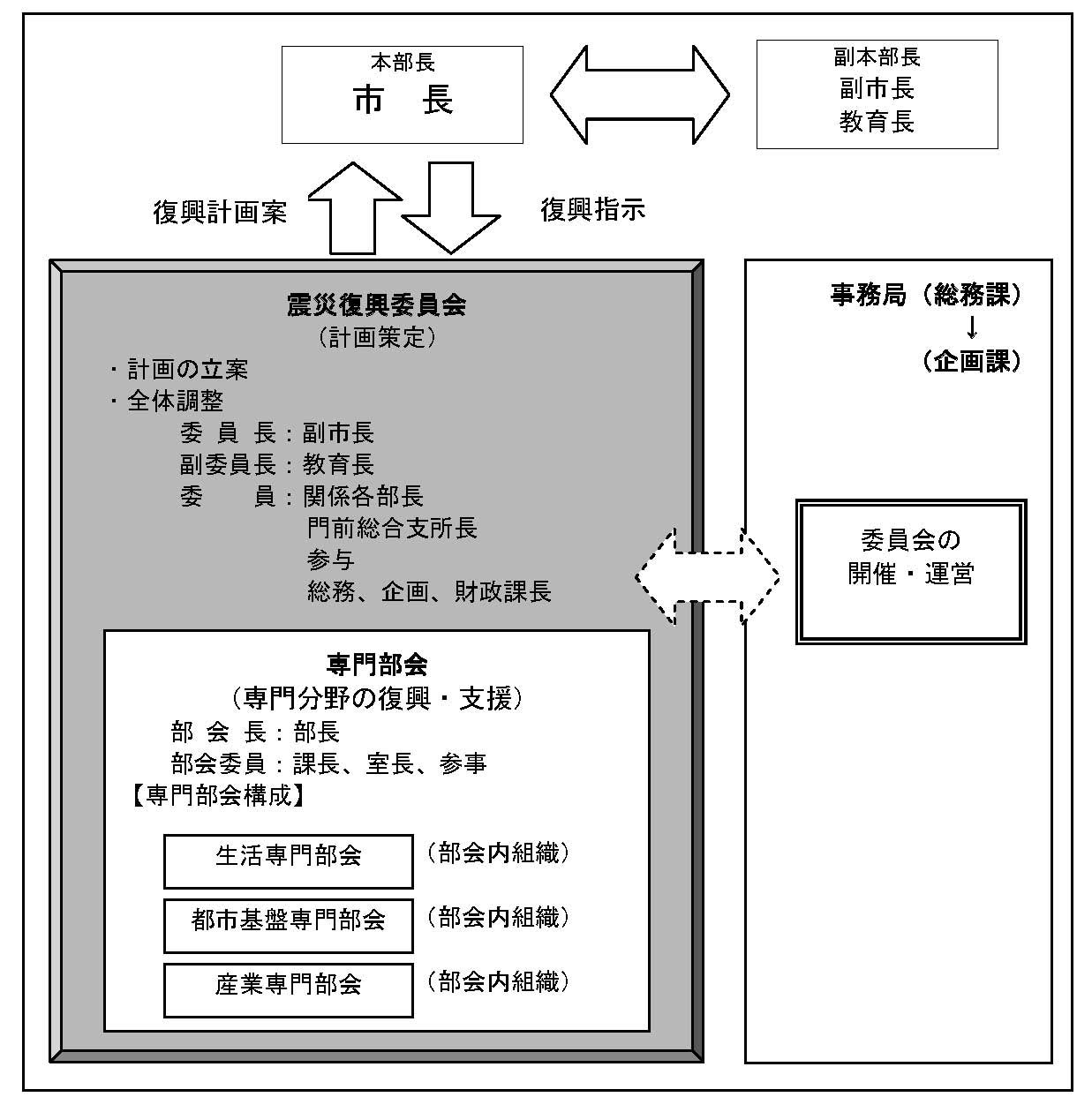 本部長
市　長

副本部長
副市長
教育長

復興計画案

復興指示

震災復興委員会
（計画策定）
・計画の立案
・全体調整
委 員 長：副市長
副委員長：教育長
委　　員：関係各部長
門前総合支所長
参与
総務、企画、財政課長

専門部会
（専門分野の復興・支援）
部 会 長：部長
部会委員：課長、室長、参事
【専門部会構成】

生活専門部会
（部会内組織）

都市基盤専門部会
（部会内組織）

産業専門部会
（部会内組織）

事務局（総務課）
↓
（企画課）

委員会の
開催・運営